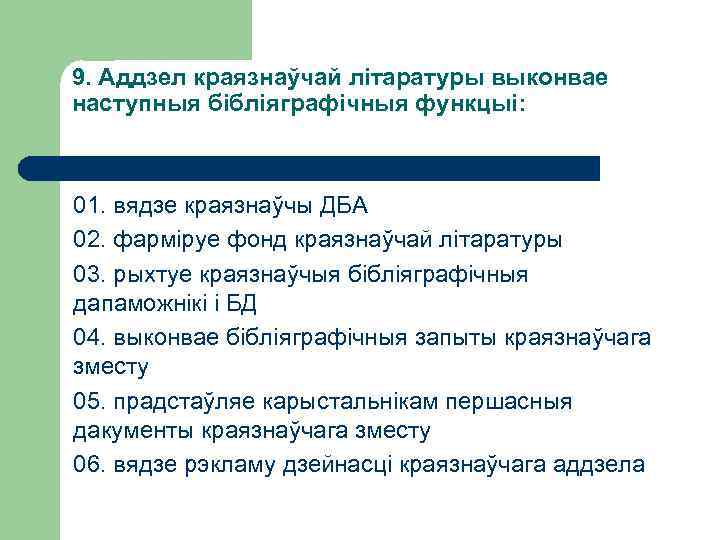 9. Аддзел краязнаўчай літаратуры выконвае наступныя бібліяграфічныя функцыі:

01. вядзе краязнаўчы ДБА

02. фарміруе фонд краязнаўчай літаратуры

03. рыхтуе краязнаўчыя бібліяграфічныя дапаможнікі і БД

04. выконвае бібліяграфічныя запыты краязнаўчага зместу

05. прадстаўляе карыстальнікам першасныя дакументы краязнаўчага зместу

06. вядзе рэкламу дзейнасці краязнаўчага аддзела